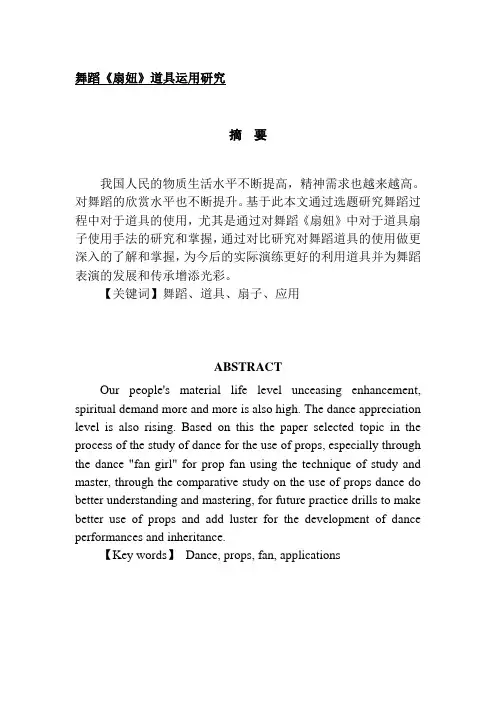 舞蹈《扇妞》道具运用研究

摘 要

我国人民的物质生活水平不断提高，精神需求也越来越高。对舞蹈的欣赏水平也不断提升。基于此本文通过选题研究舞蹈过程中对于道具的使用，尤其是通过对舞蹈《扇妞》中对于道具扇子使用手法的研究和掌握，通过对比研究对舞蹈道具的使用做更深入的了解和掌握，为今后的实际演练更好的利用道具并为舞蹈表演的发展和传承增添光彩。

【关键词】舞蹈、道具、扇子、应用

ABSTRACT

Our people's material life level unceasing enhancement, spiritual demand more and more is also high. The dance appreciation level is also rising. Based on this the paper selected topic in the process of the study of dance for the use of props, especially through the dance "fan girl" for prop fan using the technique of study and master, through the comparative study on the use of props dance do better understanding and mastering, for future practice drills to make better use of props and add luster for the development of dance performances and inheritance.

【Key words】 Dance, props, fan, applications